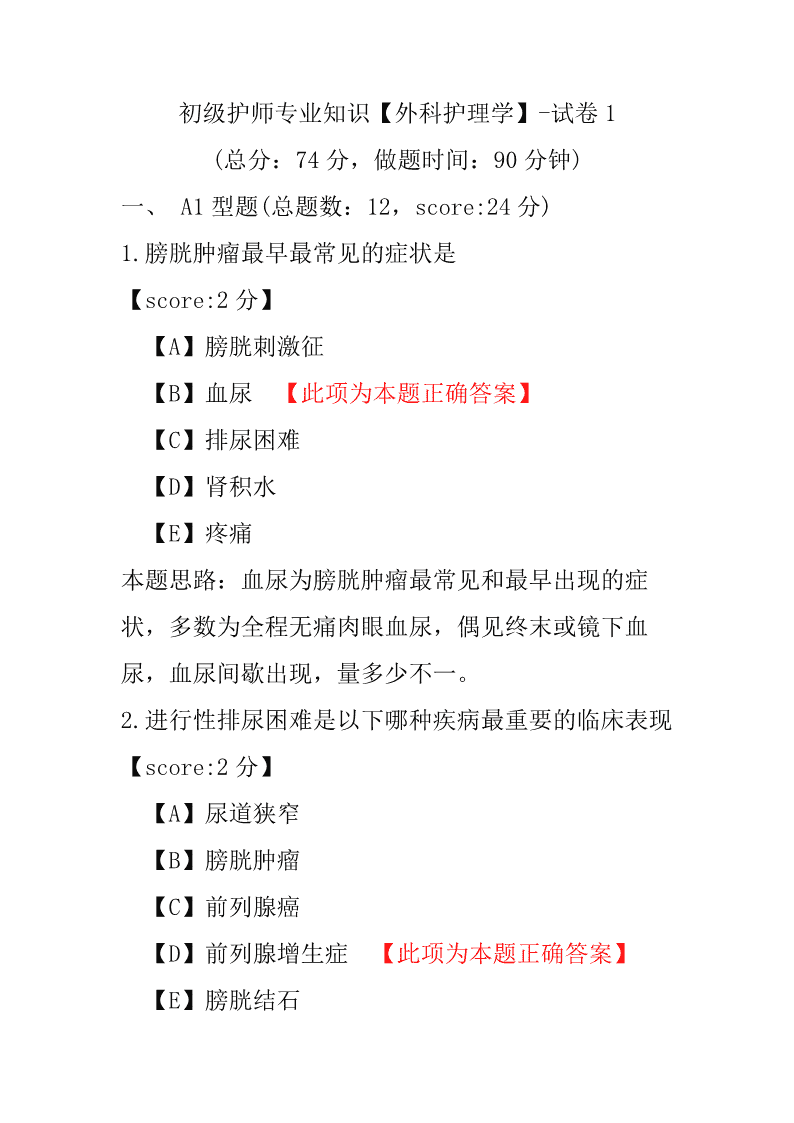 初级护师专业知识【外科护理学】-试卷 1

（总分：74 分，做题时间：90 分钟）

一、 A1 型题(总题数：12，score:24 分)

1.膀胱肿瘤最早最常见的症状是

【score:2 分】

【A】膀胱刺激征

【B】血尿 【此项为本题正确答案】

【C】排尿困难

【D】肾积水

【E】疼痛

本题思路：血尿为膀胱肿瘤最常见和最早出现的症状，多数为全程无痛肉眼血尿，偶见终末或镜下血尿，血尿间歇出现，量多少不一。

2.进行性排尿困难是以下哪种疾病最重要的临床表现

【score:2 分】

【A】尿道狭窄

【B】膀胱肿瘤

【C】前列腺癌

【D】前列腺增生症 【此项为本题正确答案】

【E】膀胱结石